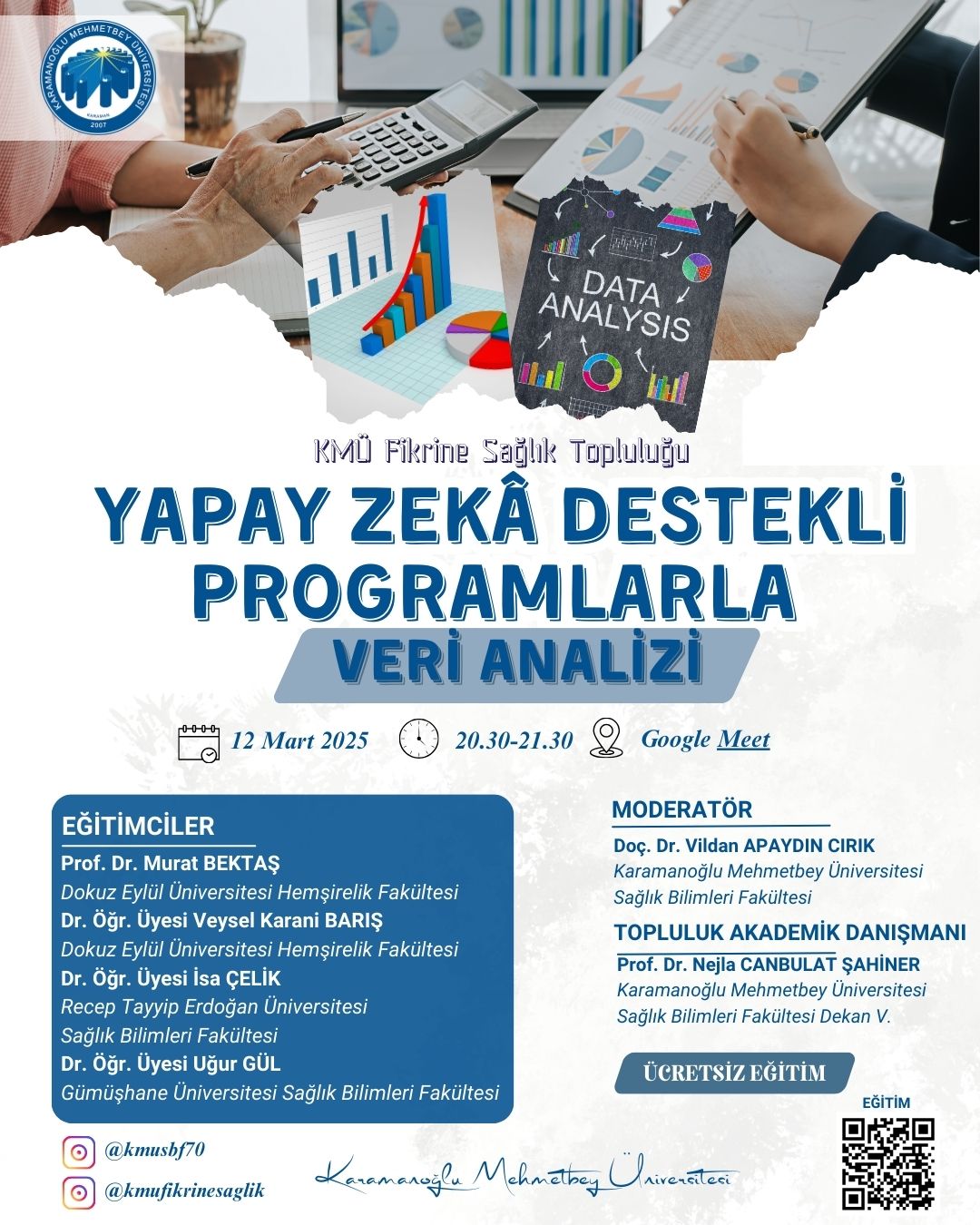 KARAMANOĞLU MEHMETBEY ÜNİVERSİTESİ
KARAMAN
2007

DATA ANALYSIS

KMÜ Fikrine Sağlık Topluluğu

YAPAY ZEKÂ DESTEKLİ PROGRAMLARLA

VERİ ANALİZİ

12 Mart 2025 20.30-21.30 Google Meet

EĞİTİMCİLER

Prof. Dr. Murat BEKTAŞ
Dokuz Eylül Üniversitesi Hemşirelik Fakültesi
Dr. Öğr. Üyesi Veysel Karani BARIŞ
Dokuz Eylül Üniversitesi Hemşirelik Fakültesi
Dr. Öğr. Üyesi İsa ÇELİK
Recep Tayyip Erdoğan Üniversitesi
Sağlık Bilimleri Fakültesi
Dr. Öğr. Üyesi Uğur GÜL
Gümüşhane Üniversitesi Sağlık Bilimleri Fakültesi

MODERATÖR

Doç. Dr. Vildan APAYDIN CIRIK
Karamanoğlu Mehmetbey Üniversitesi
Sağlık Bilimleri Fakültesi

TOPLULUK AKADEMİK DANIŞMANI

Prof. Dr. Nejla CANBULAT ŞAHİNER
Karamanoğlu Mehmetbey Üniversitesi
Sağlık Bilimleri Fakültesi Dekan V.

ÜCRETSİZ EĞİTİM

EĞİTİM

@kmusbf70
@kmufikrinesaglik

Karamanoğlu Mehmetbey Üniversitesi